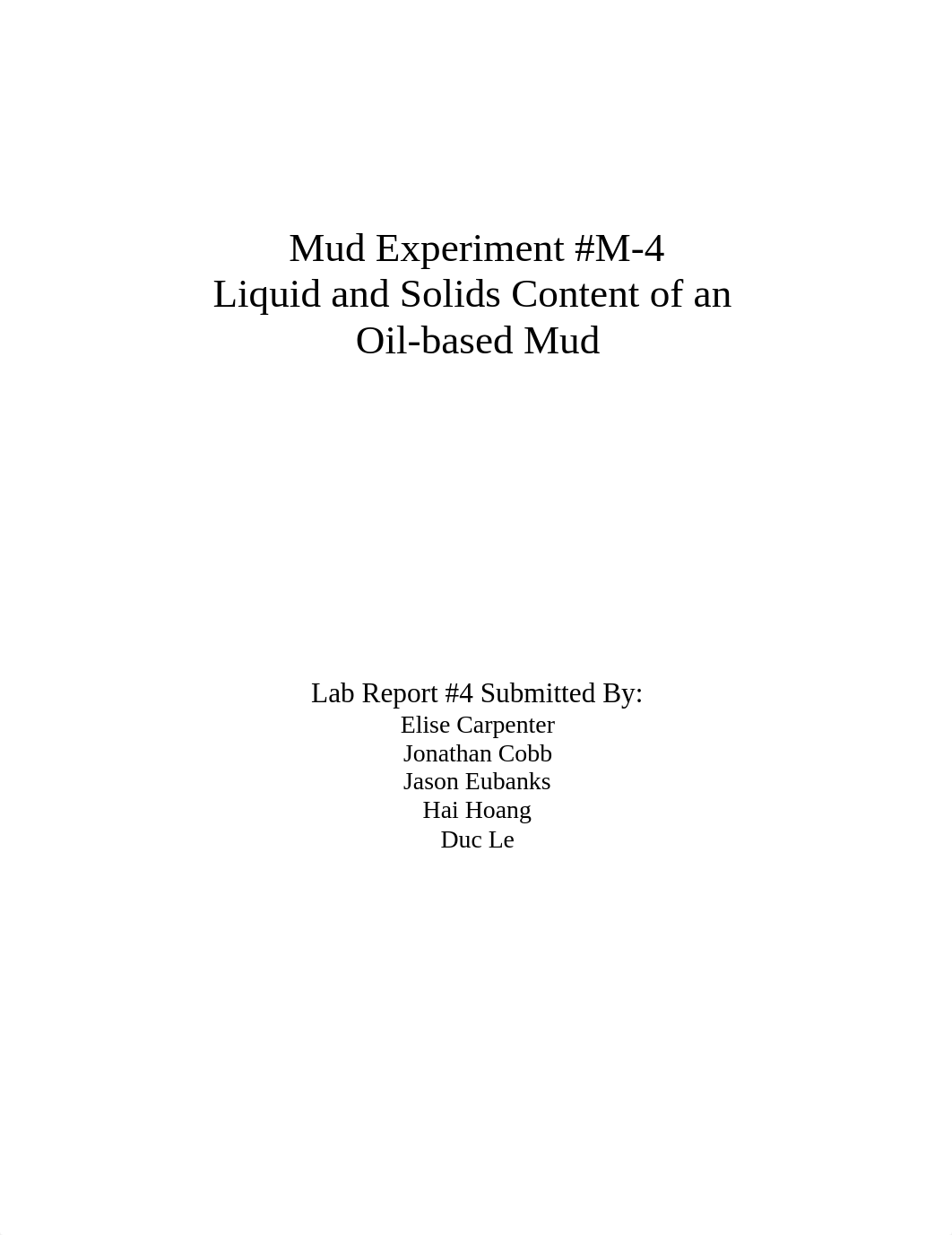 Mud Experiment #M-4
Liquid and Solids Content of an Oil-based Mud

Lab Report #4 Submitted By:
Elise Carpenter
Jonathan Cobb
Jason Eubanks
Hai Hoang
Duc Le